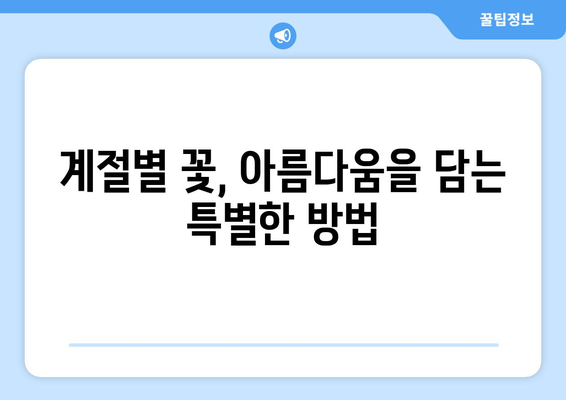 꿀팁정보

계절별 꽃, 아름다움을 담는 특별한 방법